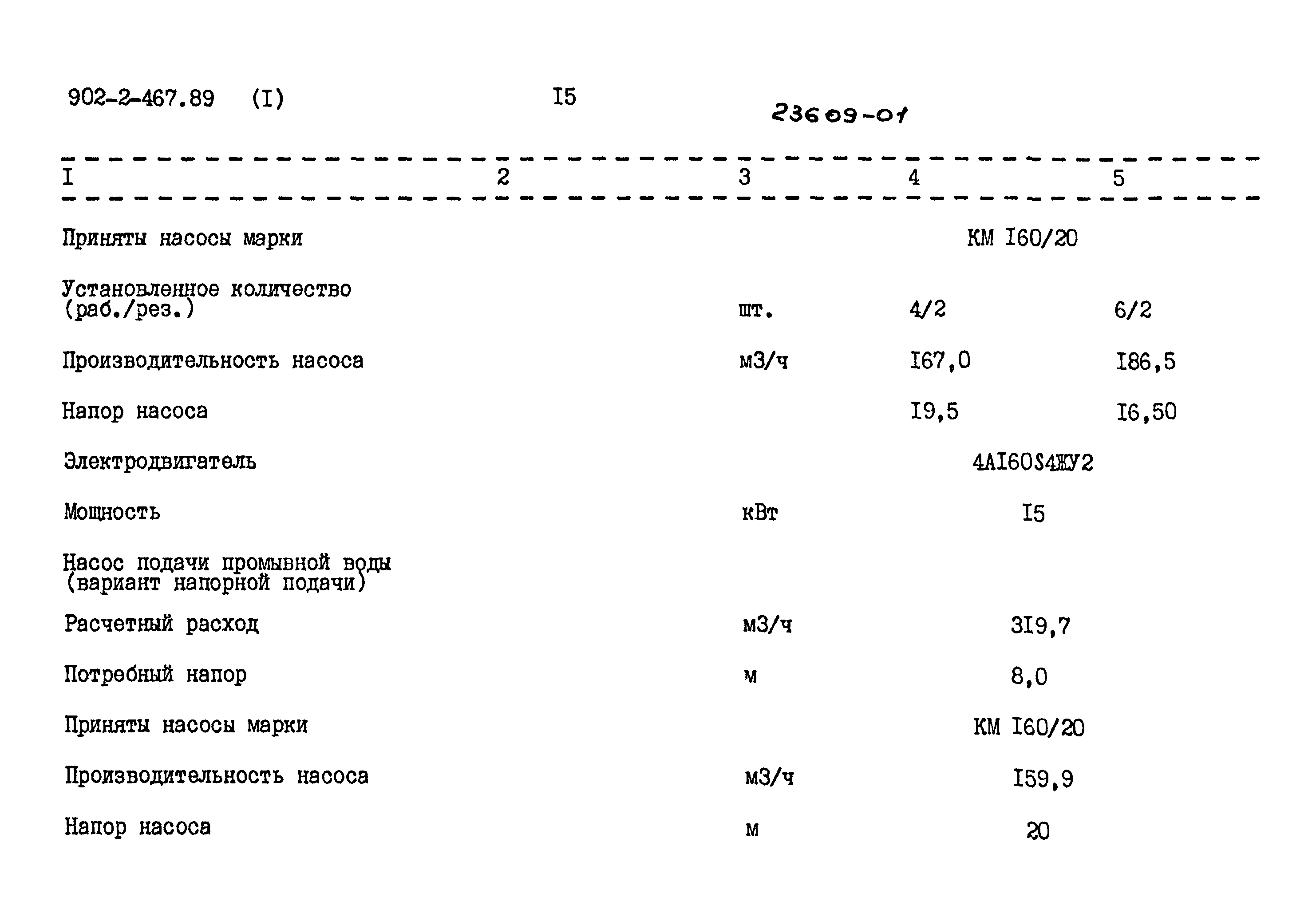 902-2-467.89 (I) I5

23609-01

| I | 2 | 3 | 4 | 5 |
|---|---|---|---|---|
| Приняты насосы марки | | | КМ I60/20 | |
| Установленное количество (раб./рез.) | | шт. | 4/2 | 6/2 |
| Производительность насоса | | м3/ч | I67,0 | I86,5 |
| Напор насоса | | | I9,5 | I6,50 |
| Электродвигатель | | | 4АI60S4ЖУ2 | |
| Мощность | | кВт | I5 | |
| Насос подачи промывной воды (вариант напорной подачи) | | | | |
| Расчетный расход | | м3/ч | 3I9,7 | |
| Потребный напор | | м | 8,0 | |
| Приняты насосы марки | | | КМ I60/20 | |
| Производительность насоса | | м3/ч | I59,9 | |
| Напор насоса | | м | 20 | |